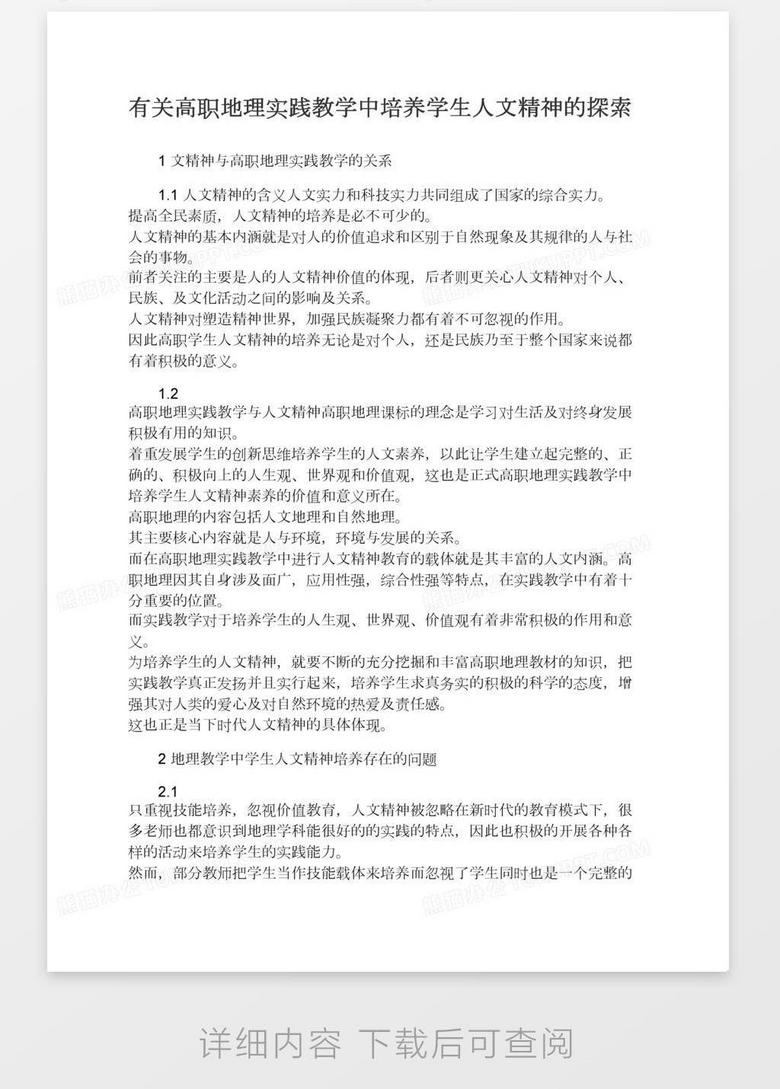 有关高职地理实践教学中培养学生人文精神的探索

1 文精神与高职地理实践教学的关系

1.1 人文精神的含义人文实力和科技实力共同组成了国家的综合实力。
提高全民素质，人文精神的培养是必不可少的。
人文精神的基本内涵就是对人的价值追求和区别于自然现象及其规律的人与社会的事物。
前者关注的主要是人的人文精神价值的体现，后者则更关心人文精神对个人、民族、及文化活动之间的影响及关系。
人文精神对塑造精神世界，加强民族凝聚力都有着不可忽视的作用。
因此高职学生人文精神的培养无论是对个人，还是民族乃至于整个国家来说都有着积极的意义。

1.2
高职地理实践教学与人文精神高职地理课标的理念是学习对生活及对终身发展积极有用的知识。
着重发展学生的创新思维培养学生的人文素养，以此让学生建立起完整的、正确的、积极向上的人生观、世界观和价值观，这也是正式高职地理实践教学中培养学生人文精神素养的价值和意义所在。
高职地理的内容包括人文地理和自然地理。
其主要核心内容就是人与环境，环境与发展的关系。
而在高职地理实践教学中进行人文精神教育的载体就是其丰富的人文内涵。高职地理因其自身涉及面广，应用性强，综合性强等特点，在实践教学中有着十分重要的位置。
而实践教学对于培养学生的人生观、世界观、价值观有着非常积极的作用和意义。
为培养学生的人文精神，就要不断的充分挖掘和丰富高职地理教材的知识，把实践教学真正发扬并且实行起来，培养学生求真务实的积极的科学的态度，增强其对人类的爱心及对自然环境的热爱及责任感。
这也正是当下时代人文精神的具体体现。

2 地理教学中学生人文精神培养存在的问题

2.1
只重视技能培养，忽视价值教育，人文精神被忽略在新时代的教育模式下，很多老师也都意识到地理学科能很好的的实践的特点，因此也积极的开展各种各样的活动来培养学生的实践能力。
然而，部分教师把学生当作技能载体来培养而忽视了学生同时也是一个完整的

详细内容 下载后可查阅